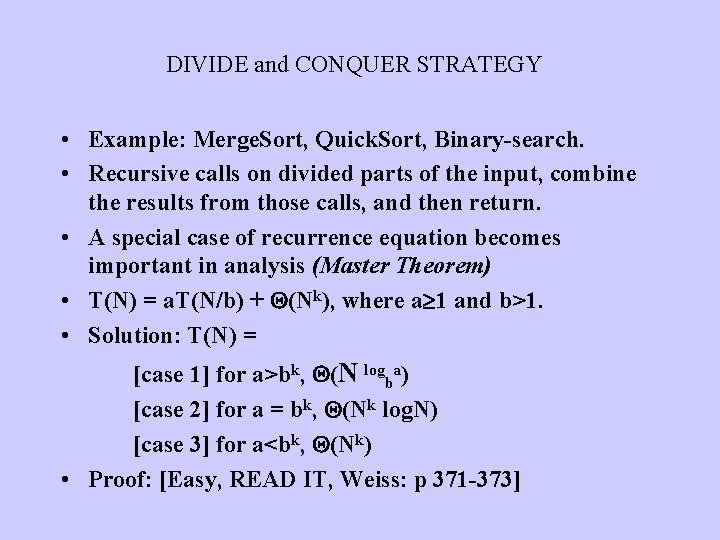 DIVIDE and CONQUER STRATEGY

• Example: MergeSort, QuickSort, Binary-search.
• Recursive calls on divided parts of the input, combine the results from those calls, and then return.
• A special case of recurrence equation becomes important in analysis (Master Theorem)
• $T(N) = aT(N/b) + \Theta(N^k)$, where $a \geq 1$ and $b>1$.
• Solution: T(N) =

[case 1] for $a>b^k$, $\Theta(N^{\log_b a})$

[case 2] for $a = b^k$, $\Theta(N^k \log N)$

[case 3] for $a<b^k$, $\Theta(N^k)$

• Proof: [Easy, READ IT, Weiss: p 371-373]